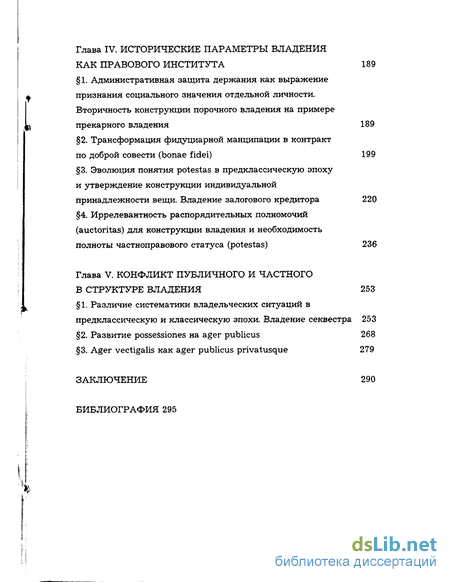 Глава IV. ИСТОРИЧЕСКИЕ ПАРАМЕТРЫ ВЛАДЕНИЯ КАК ПРАВОВОГО ИНСТИТУТА 189

§1. Административная защита держания как выражение признания социального значения отдельной личности. Вторичность конструкции порочного владения на примере прекарного владения 189

§2. Трансформация фидуциарной манципации в контракт по доброй совести (bonae fidei) 199

§3. Эволюция понятия potestas в предклассическую эпоху и утверждение конструкции индивидуальной принадлежности вещи. Владение залогового кредитора 220

§4. Иррелевантность распорядительных полномочий (auctoritas) для конструкции владения и необходимость полноты частноправового статуса (potestas) 236

Глава V. КОНФЛИКТ ПУБЛИЧНОГО И ЧАСТНОГО В СТРУКТУРЕ ВЛАДЕНИЯ 253

§1. Различие систематики владельческих ситуаций в предклассическую и классическую эпохи. Владение секвестра 253

§2. Развитие possessiones на ager publicus 268

§3. Ager vectigalis как ager publicus privatusque 279

ЗАКЛЮЧЕНИЕ 290

БИБЛИОГРАФИЯ 295

dsLib.net
библиотека диссертаций